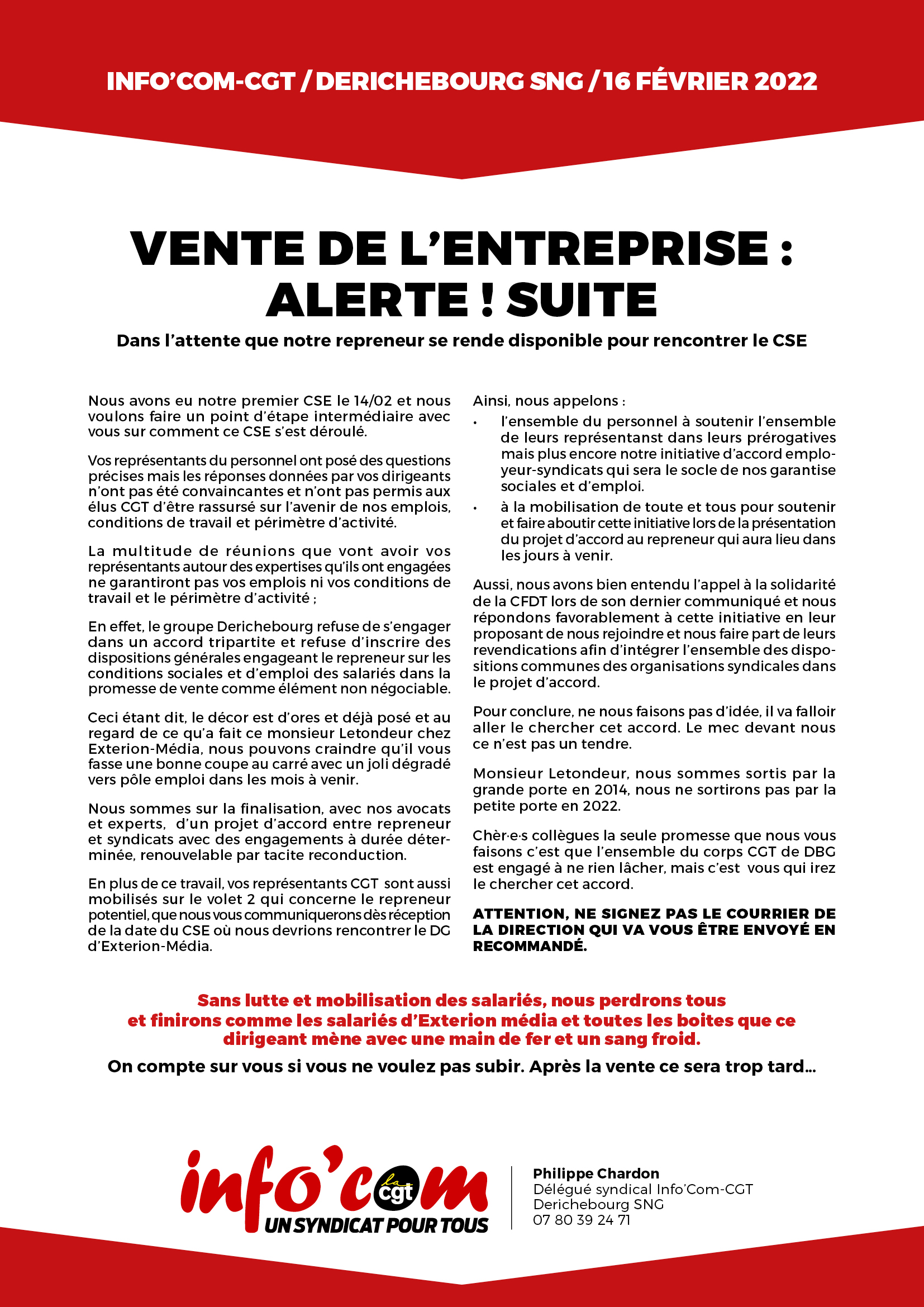 INFO'COM-CGT / DERICHEBOURG SNG / 16 FÉVRIER 2022

VENTE DE L'ENTREPRISE : ALERTE ! SUITE

Dans l'attente que notre repreneur se rende disponible pour rencontrer le CSE

Nous avons eu notre premier CSE le 14/02 et nous voulons faire un point d'étape intermédiaire avec vous sur comment ce CSE s'est déroulé.

Vos représentants du personnel ont posé des questions précises mais les réponses données par vos dirigeants n'ont pas été convaincantes et n'ont pas permis aux élus CGT d'être rassursé sur l'avenir de nos emplois, conditions de travail et périmètre d'activité.

La multitude de réunions que vont avoir vos représentants autour des expertises qu'ils ont engagées ne garantiront pas vos emplois ni vos conditions de travail et le périmètre d'activité ;

En effet, le groupe Derichebourg refuse de s'engager dans un accord tripartite et refuse d'inscrire des dispositions générales engageant le repreneur sur les conditions sociales et d'emploi des salariés dans la promesse de vente comme élément non négociable.

Ceci étant dit, le décor est d'ores et déjà posé et au regard de ce qu'a fait ce monsieur Letondeur chez Exterion-Média, nous pouvons craindre qu'il vous fasse une bonne coupe au carré avec un joli dégradé vers pôle emploi dans les mois à venir.

Nous sommes sur la finalisation, avec nos avocats et experts, d'un projet d'accord entre repreneur et syndicats avec des engagements à durée déterminée, renouvelable par tacite reconduction.

En plus de ce travail, vos représentants CGT sont aussi mobilisés sur le volet 2 qui concerne le repreneur potentiel, que nous vous communiquerons dès réception de la date du CSE où nous devrions rencontrer le DG d'Exterion-Média.

Ainsi, nous appelons :
• l'ensemble du personnel à soutenir l'ensemble de leurs représentanst dans leurs prérogatives mais plus encore notre initiative d'accord employeur-syndicats qui sera le socle de nos garantise sociales et d'emploi.
• à la mobilisation de toute et tous pour soutenir et faire aboutir cette initiative lors de la présentation du projet d'accord au repreneur qui aura lieu dans les jours à venir.

Aussi, nous avons bien entendu l'appel à la solidarité de la CFDT lors de son dernier communiqué et nous répondons favorablement à cette initiative en leur proposant de nous rejoindre et nous faire part de leurs revendications afin d'intégrer l'ensemble des dispositions communes des organisations syndicales dans le projet d'accord.

Pour conclure, ne nous faisons pas d'idée, il va falloir aller le chercher cet accord. Le mec devant nous ce n'est pas un tendre.

Monsieur Letondeur, nous sommes sortis par la grande porte en 2014, nous ne sortirons pas par la petite porte en 2022.

Chèr·e·s collègues la seule promesse que nous vous faisons c'est que l'ensemble du corps CGT de DBG est engagé à ne rien lâcher, mais c'est vous qui irez le chercher cet accord.

ATTENTION, NE SIGNEZ PAS LE COURRIER DE LA DIRECTION QUI VA VOUS ÊTRE ENVOYÉ EN RECOMMANDÉ.

Sans lutte et mobilisation des salariés, nous perdrons tous et finirons comme les salariés d'Exterion média et toutes les boites que ce dirigeant mène avec une main de fer et un sang froid.

On compte sur vous si vous ne voulez pas subir. Après la vente ce sera trop tard...

info'com la cgt
UN SYNDICAT POUR TOUS

Philippe Chardon
Délégué syndical Info'Com-CGT
Derichebourg SNG
07 80 39 24 71